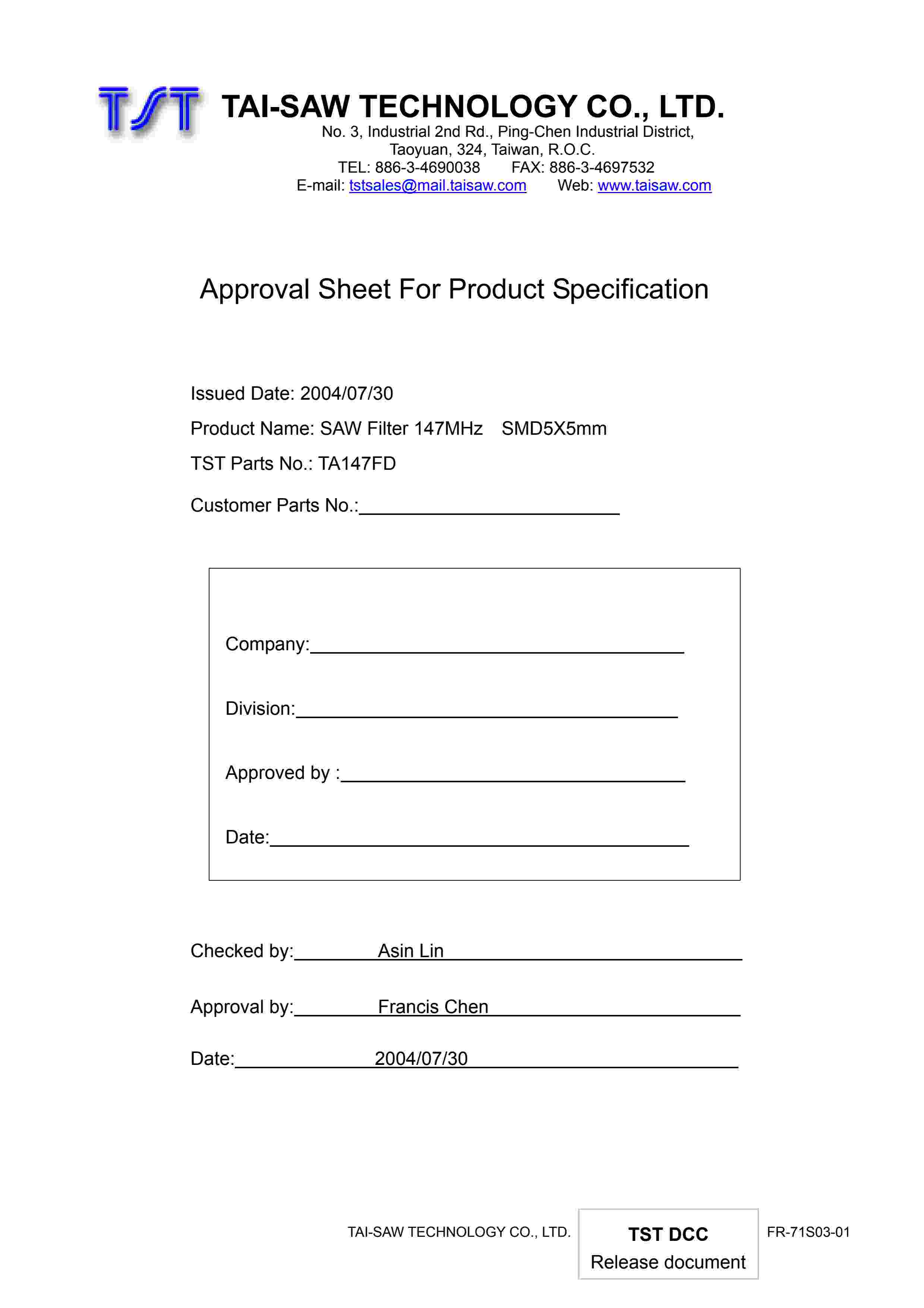 TST TAI-SAW TECHNOLOGY CO., LTD.
No. 3, Industrial 2nd Rd., Ping-Chen Industrial District, Taoyuan, 324, Taiwan, R.O.C.
TEL: 886-3-4690038 FAX: 886-3-4697532
E-mail: tstsales@mail.taisaw.com Web: www.taisaw.com

Approval Sheet For Product Specification

Issued Date: 2004/07/30

Product Name: SAW Filter 147MHz SMD5X5mm

TST Parts No.: TA147FD

Customer Parts No.:

Company:

Division:

Approved by :

Date:

Checked by: Asin Lin

Approval by: Francis Chen

Date: 2004/07/30

TAI-SAW TECHNOLOGY CO., LTD.

TST DCC
Release document

FR-71S03-01